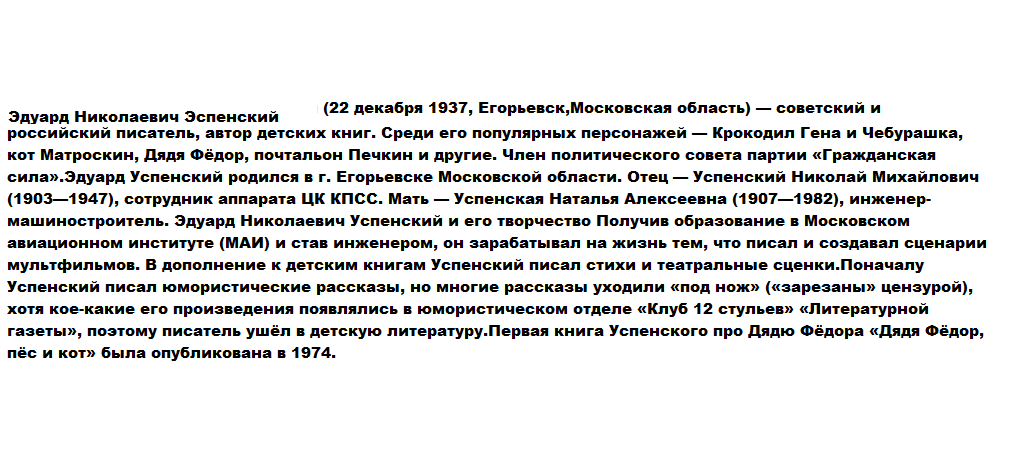 Эдуард Николаевич Эспенский (22 декабря 1937, Егорьевск,Московская область) — советский и российский писатель, автор детских книг. Среди его популярных персонажей — Крокодил Гена и Чебурашка, кот Матроскин, Дядя Фёдор, почтальон Печкин и другие. Член политического совета партии «Гражданская сила».Эдуард Успенский родился в г. Егорьевске Московской области. Отец — Успенский Николай Михайлович (1903—1947), сотрудник аппарата ЦК КПСС. Мать — Успенская Наталья Алексеевна (1907—1982), инженер-машиностроитель. Эдуард Николаевич Успенский и его творчество Получив образование в Московском авиационном институте (МАИ) и став инженером, он зарабатывал на жизнь тем, что писал и создавал сценарии мультфильмов. В дополнение к детским книгам Успенский писал стихи и театральные сценки.Поначалу Успенский писал юмористические рассказы, но многие рассказы уходили «под нож» («зарезаны» цензурой), хотя кое-какие его произведения появлялись в юмористическом отделе «Клуб 12 стульев» «Литературной газеты», поэтому писатель ушёл в детскую литературу.Первая книга Успенского про Дядю Фёдора «Дядя Фёдор, пёс и кот» была опубликована в 1974.